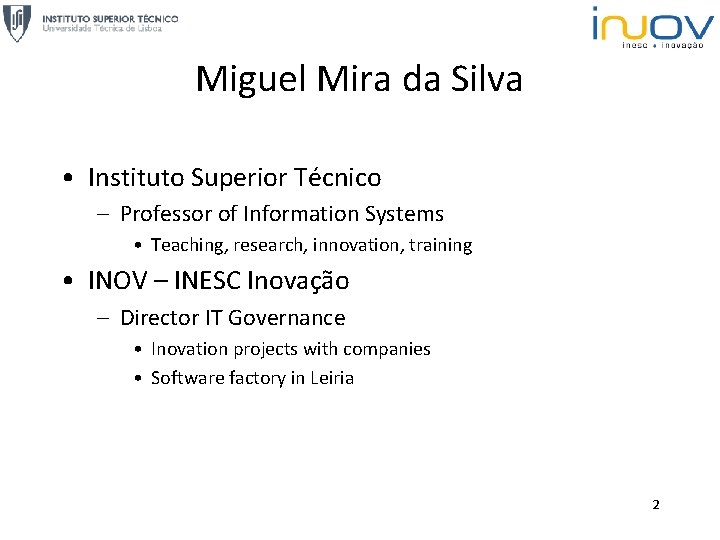 INSTITUTO SUPERIOR TÉCNICO
Universidade Técnica de Lisboa

inov
inesc • inovação

Miguel Mira da Silva

• Instituto Superior Técnico
– Professor of Information Systems
• Teaching, research, innovation, training
• INOV – INESC Inovação
– Director IT Governance
• Inovation projects with companies
• Software factory in Leiria

2